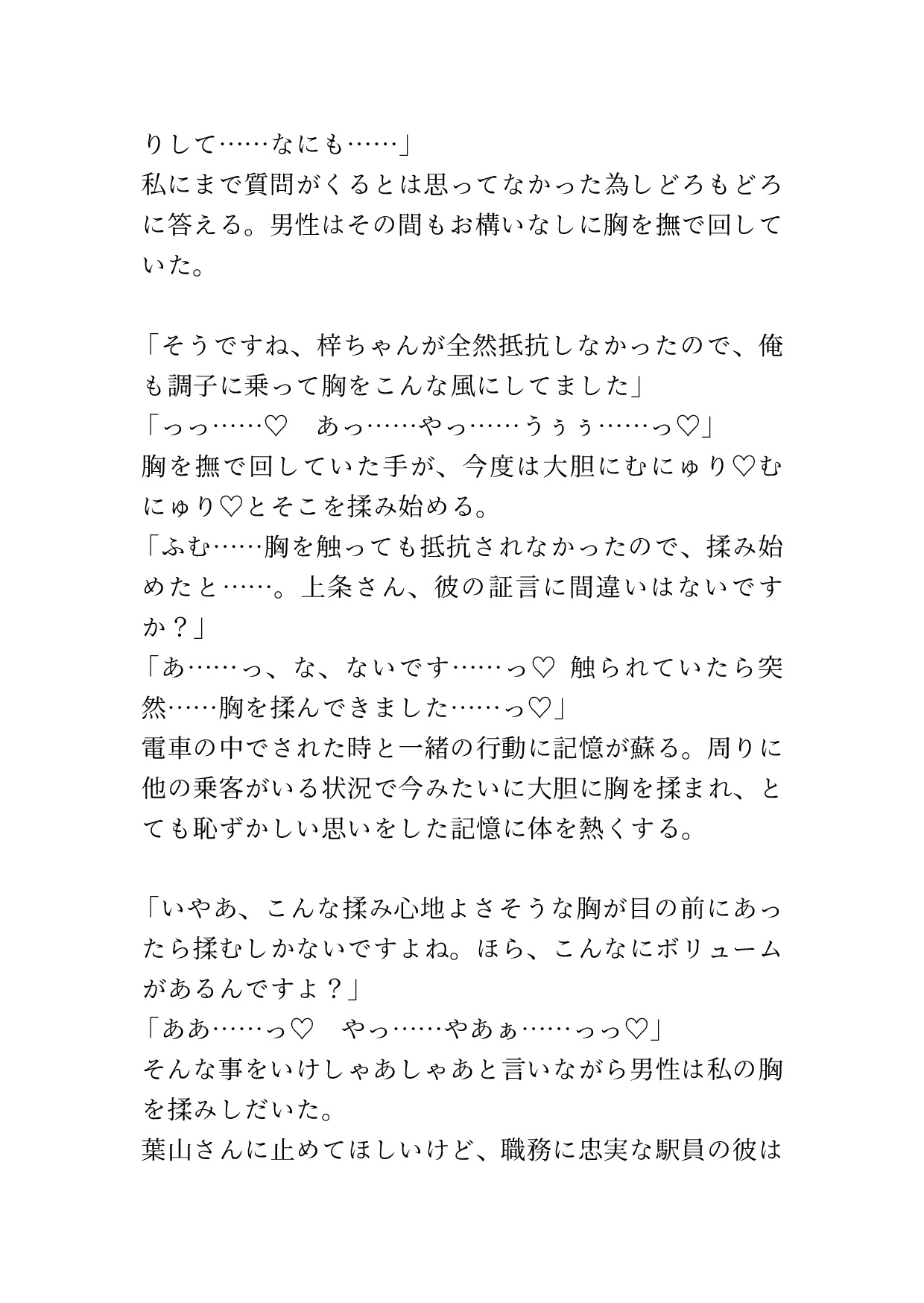 りして……なにも……」
私にまで質問がくるとは思ってなかった為しどろもどろに答える。男性はその間もお構いなしに胸を撫で回していた。

「そうですね、梓ちゃんが全然抵抗しなかったので、俺も調子に乗って胸をこんな風にしてました」
「っっ……♡　あっ……やっ……うぅぅ……っ♡」
胸を撫で回していた手が、今度は大胆にむにゅり♡むにゅり♡とそこを揉み始める。
「ふむ……胸を触っても抵抗されなかったので、揉み始めたと……。上条さん、彼の証言に間違いはないですか？」
「あ……っ、な、ないです……っ♡ 触られていたら突然……胸を揉んできました……っ♡」
電車の中でされた時と一緒の行動に記憶が蘇る。周りに他の乗客がいる状況で今みたいに大胆に胸を揉まれ、とても恥ずかしい思いをした記憶に体を熱くする。

「いやあ、こんな揉み心地よさそうな胸が目の前にあったら揉むしかないですよね。ほら、こんなにボリュームがあるんですよ？」
「ああ……っ♡　やっ……やあぁ……っっ♡」
そんな事をいけしゃあしゃあと言いながら男性は私の胸を揉みしだいた。
葉山さんに止めてほしいけど、職務に忠実な駅員の彼は